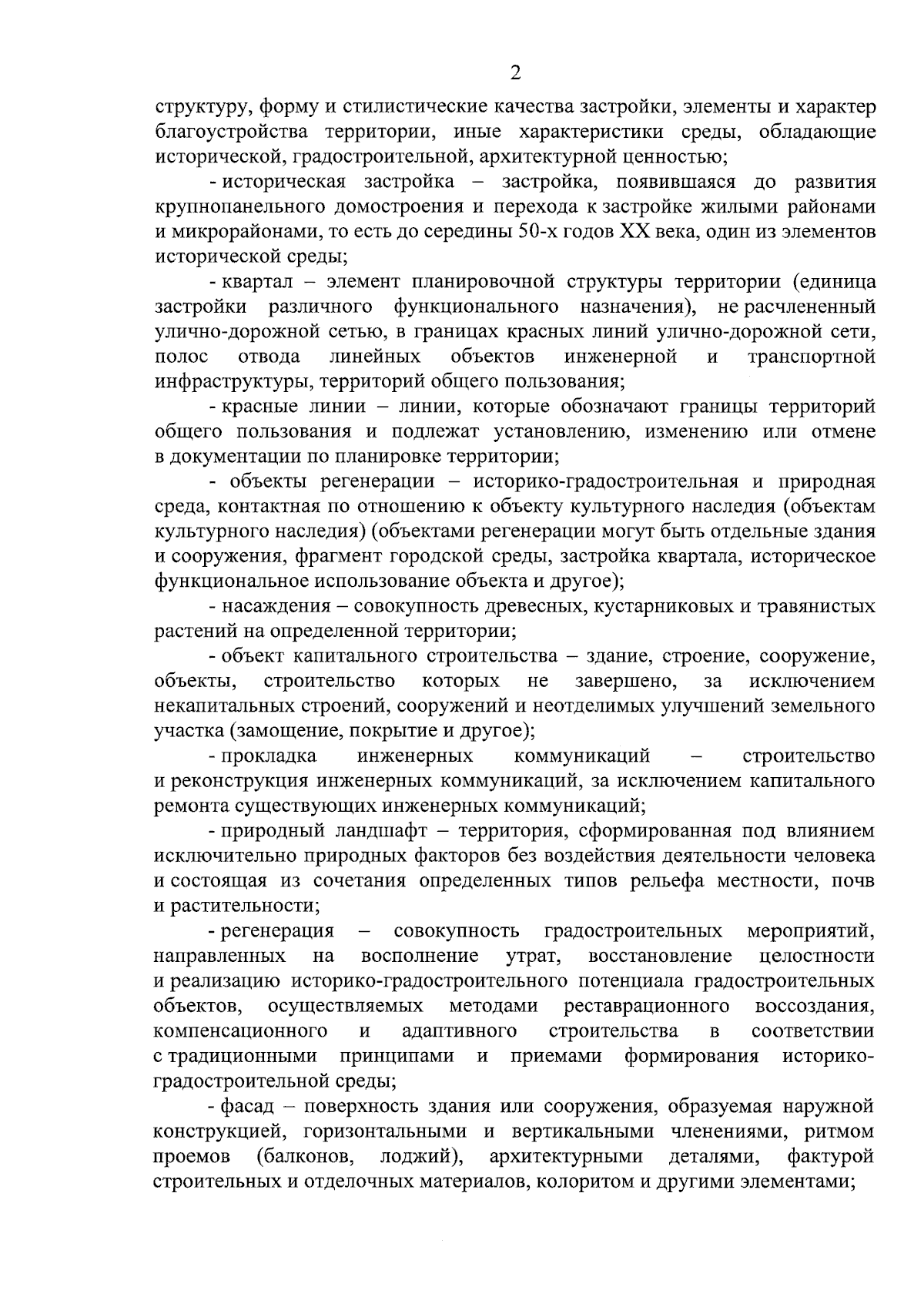 2

структуру, форму и стилистические качества застройки, элементы и характер благоустройства территории, иные характеристики среды, обладающие исторической, градостроительной, архитектурной ценностью;

- историческая застройка – застройка, появившаяся до развития крупнопанельного домостроения и перехода к застройке жилыми районами и микрорайонами, то есть до середины 50-х годов XX века, один из элементов исторической среды;

- квартал – элемент планировочной структуры территории (единица застройки различного функционального назначения), не расчлененный улично-дорожной сетью, в границах красных линий улично-дорожной сети, полос отвода линейных объектов инженерной и транспортной инфраструктуры, территорий общего пользования;

- красные линии – линии, которые обозначают границы территорий общего пользования и подлежат установлению, изменению или отмене в документации по планировке территории;

- объекты регенерации – историко-градостроительная и природная среда, контактная по отношению к объекту культурного наследия (объектам культурного наследия) (объектами регенерации могут быть отдельные здания и сооружения, фрагмент городской среды, застройка квартала, историческое функциональное использование объекта и другое);

- насаждения – совокупность древесных, кустарниковых и травянистых растений на определенной территории;

- объект капитального строительства – здание, строение, сооружение, объекты, строительство которых не завершено, за исключением некапитальных строений, сооружений и неотделимых улучшений земельного участка (замощение, покрытие и другое);

- прокладка инженерных коммуникаций – строительство и реконструкция инженерных коммуникаций, за исключением капитального ремонта существующих инженерных коммуникаций;

- природный ландшафт – территория, сформированная под влиянием исключительно природных факторов без воздействия деятельности человека и состоящая из сочетания определенных типов рельефа местности, почв и растительности;

- регенерация – совокупность градостроительных мероприятий, направленных на восполнение утрат, восстановление целостности и реализацию историко-градостроительного потенциала градостроительных объектов, осуществляемых методами реставрационного воссоздания, компенсационного и адаптивного строительства в соответствии с традиционными принципами и приемами формирования историко-градостроительной среды;

- фасад – поверхность здания или сооружения, образуемая наружной конструкцией, горизонтальными и вертикальными членениями, ритмом проемов (балконов, лоджий), архитектурными деталями, фактурой строительных и отделочных материалов, колоритом и другими элементами;